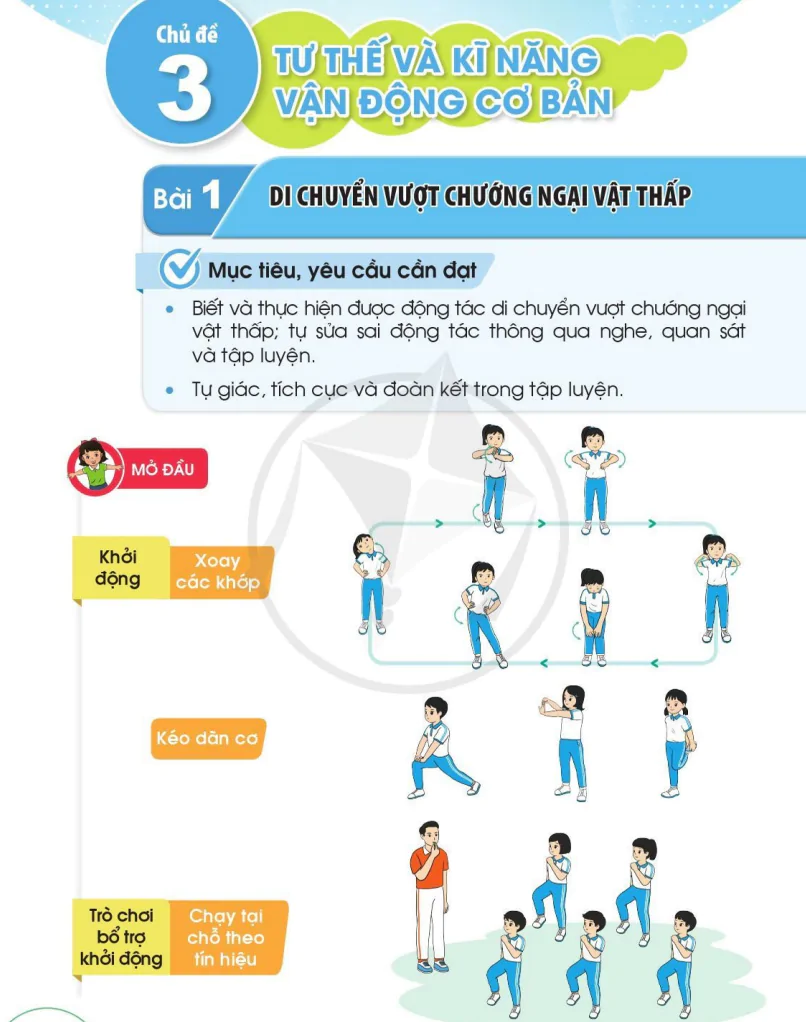 Chủ đề 3

TƯ THẾ VÀ KĨ NĂNG VẬN ĐỘNG CƠ BẢN

Bài 1 DI CHUYỂN VƯỢT CHƯỚNG NGẠI VẬT THẤP

Mục tiêu, yêu cầu cần đạt

• Biết và thực hiện được động tác di chuyển vượt chướng ngại vật thấp; tự sửa sai động tác thông qua nghe, quan sát và tập luyện.

• Tự giác, tích cực và đoàn kết trong tập luyện.

MỞ ĐẦU

Khởi động

Xoay các khớp

Kéo dãn cơ

Trò chơi bổ trợ khởi động

Chạy tại chỗ theo tín hiệu